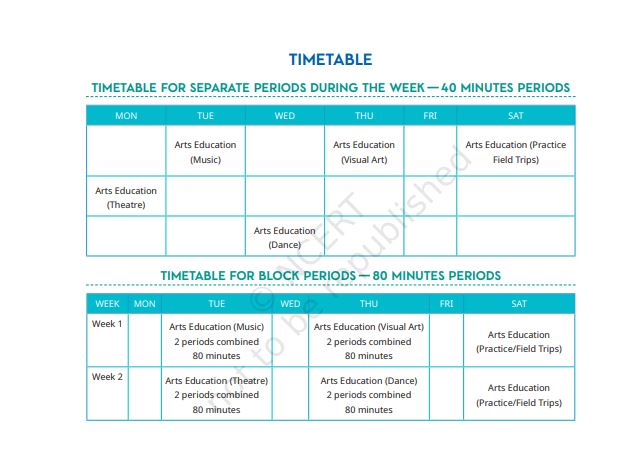 TIMETABLE

TIMETABLE FOR SEPARATE PERIODS DURING THE WEEK — 40 MINUTES PERIODS

| MON | TUE | WED | THU | FRI | SAT |
|---|---|---|---|---|---|
| | Arts Education (Music) | | Arts Education (Visual Art) | | Arts Education (Practice Field Trips) |
| Arts Education (Theatre) | | | | | |
| | | Arts Education (Dance) | | | |

TIMETABLE FOR BLOCK PERIODS — 80 MINUTES PERIODS

| WEEK | MON | TUE | WED | THU | FRI | SAT |
|---|---|---|---|---|---|---|
| Week 1 | | Arts Education (Music) 2 periods combined 80 minutes | | Arts Education (Visual Art) 2 periods combined 80 minutes | | Arts Education (Practice/Field Trips) |
| Week 2 | | Arts Education (Theatre) 2 periods combined 80 minutes | | Arts Education (Dance) 2 periods combined 80 minutes | | Arts Education (Practice/Field Trips) |

© NCERT not to be republished